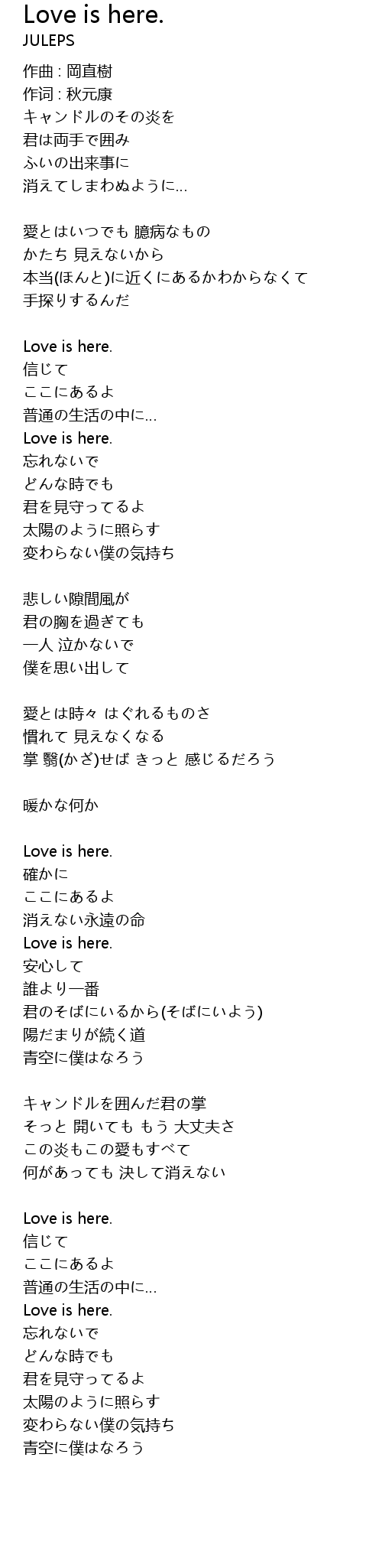 Love is here.
JULEPS

作曲 : 岡直樹
作词 : 秋元康
キャンドルのその炎を
君は両手で囲み
ふいの出来事に
消えてしまわぬように…

愛とはいつでも 臆病なもの
かたち 見えないから
本当(ほんと)に近くにあるかわからなくて
手探りするんだ

Love is here.
信じて
ここにあるよ
普通の生活の中に…
Love is here.
忘れないで
どんな時でも
君を見守ってるよ
太陽のように照らす
変わらない僕の気持ち

悲しい隙間風が
君の胸を過ぎても
一人 泣かないで
僕を思い出して

愛とは時々 はぐれるものさ
慣れて 見えなくなる
掌 翳(かざ)せば きっと 感じるだろう

暖かな何か

Love is here.
確かに
ここにあるよ
消えない永遠の命
Love is here.
安心して
誰より一番
君のそばにいるから(そばにいよう)
陽だまりが続く道
青空に僕はなろう

キャンドルを囲んだ君の掌
そっと 開いても もう 大丈夫さ
この炎もこの愛もすべて
何があっても 決して消えない

Love is here.
信じて
ここにあるよ
普通の生活の中に…
Love is here.
忘れないで
どんな時でも
君を見守ってるよ
太陽のように照らす
変わらない僕の気持ち
青空に僕はなろう